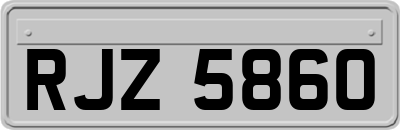 RJZ 5860